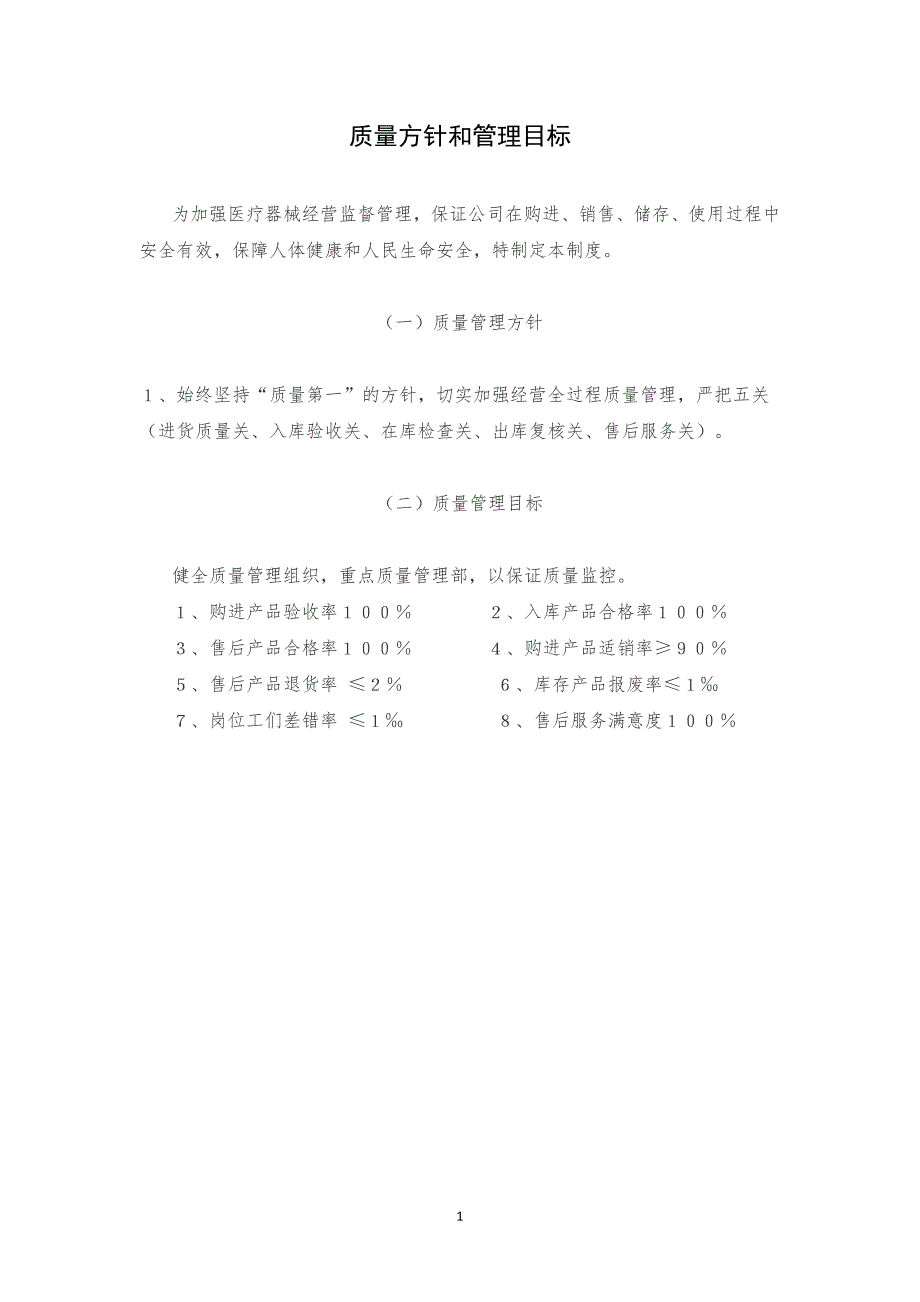 质量方针和管理目标

为加强医疗器械经营监督管理，保证公司在购进、销售、储存、使用过程中安全有效，保障人体健康和人民生命安全，特制定本制度。

（一）质量管理方针

1、始终坚持“质量第一”的方针，切实加强经营全过程质量管理，严把五关（进货质量关、入库验收关、在库检查关、出库复核关、售后服务关）。

（二）质量管理目标

健全质量管理组织，重点质量管理部，以保证质量监控。

1、购进产品验收率100％
2、入库产品合格率100％
3、售后产品合格率100％
4、购进产品适销率≥90％
5、售后产品退货率 ≤2％
6、库存产品报废率≤1‰
7、岗位工们差错率 ≤1‰
8、售后服务满意度100％

1